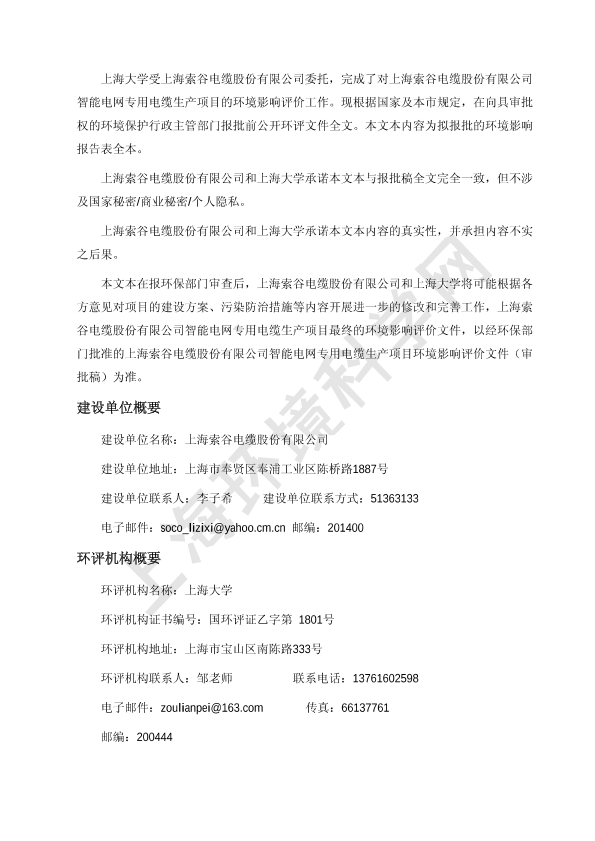 上海大学受上海索谷电缆股份有限公司委托，完成了对上海索谷电缆股份有限公司智能电网专用电缆生产项目的环境影响评价工作。现根据国家及本市规定，在向具审批权的环境保护行政主管部门报批前公开环评文件全文。本文本内容为拟报批的环境影响报告表全本。

上海索谷电缆股份有限公司和上海大学承诺本文本与报批稿全文完全一致，但不涉及国家秘密/商业秘密/个人隐私。

上海索谷电缆股份有限公司和上海大学承诺本文本内容的真实性，并承担内容不实之后果。

本文本在报环保部门审查后，上海索谷电缆股份有限公司和上海大学将可能根据各方意见对项目的建设方案、污染防治措施等内容开展进一步的修改和完善工作，上海索谷电缆股份有限公司智能电网专用电缆生产项目最终的环境影响评价文件，以经环保部门批准的上海索谷电缆股份有限公司智能电网专用电缆生产项目环境影响评价文件（审批稿）为准。

建设单位概要

建设单位名称：上海索谷电缆股份有限公司

建设单位地址：上海市奉贤区奉浦工业区陈桥路1887号

建设单位联系人：李子希　　建设单位联系方式：51363133

电子邮件：soco_lizixi@yahoo.cm.cn　邮编：201400

环评机构概要

环评机构名称：上海大学

环评机构证书编号：国环评证乙字第 1801号

环评机构地址：上海市宝山区南陈路333号

环评机构联系人：邹老师　　　联系电话：13761602598

电子邮件：zoulianpei@163.com　　　传真：66137761

邮编：200444

上海环境科学网